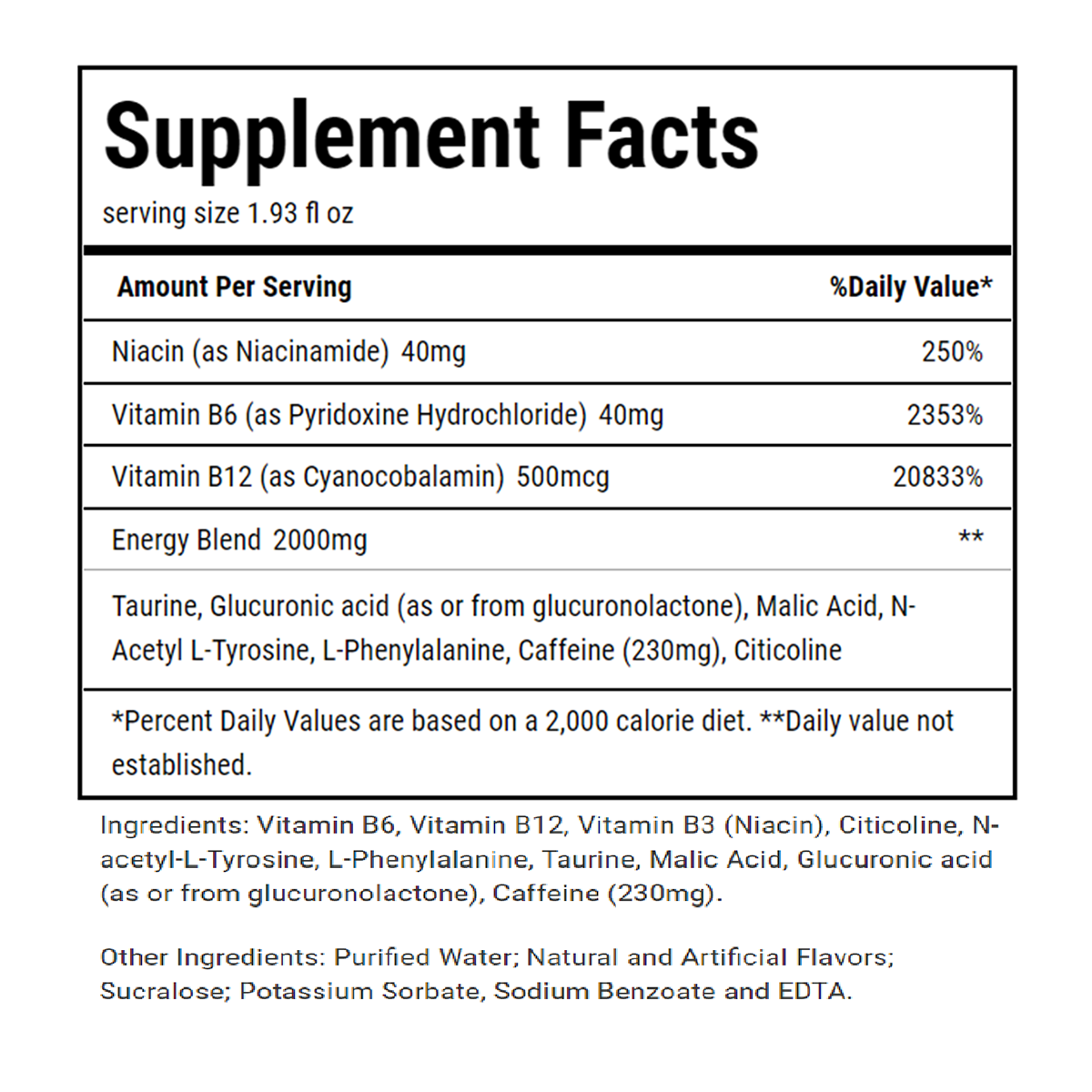 Supplement Facts
serving size 1.93 fl oz

| Amount Per Serving | %Daily Value* |
|---|---|
| Niacin (as Niacinamide) 40mg | 250% |
| Vitamin B6 (as Pyridoxine Hydrochloride) 40mg | 2353% |
| Vitamin B12 (as Cyanocobalamin) 500mcg | 20833% |
| Energy Blend 2000mg | ** |
| Taurine, Glucuronic acid (as or from glucuronolactone), Malic Acid, N-Acetyl L-Tyrosine, L-Phenylalanine, Caffeine (230mg), Citicoline | |

*Percent Daily Values are based on a 2,000 calorie diet. **Daily value not established.

Ingredients: Vitamin B6, Vitamin B12, Vitamin B3 (Niacin), Citicoline, N-acetyl-L-Tyrosine, L-Phenylalanine, Taurine, Malic Acid, Glucuronic acid (as or from glucuronolactone), Caffeine (230mg).

Other Ingredients: Purified Water; Natural and Artificial Flavors; Sucralose; Potassium Sorbate, Sodium Benzoate and EDTA.